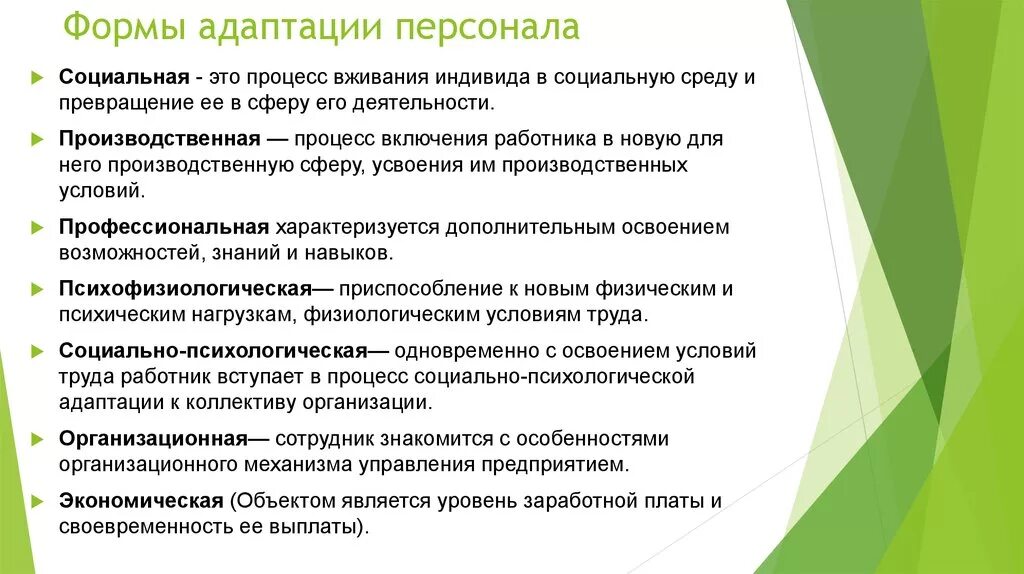 Формы адаптации персонала

Социальная - это процесс вживания индивида в социальную среду и превращение ее в сферу его деятельности.

Производственная — процесс включения работника в новую для него производственную сферу, усвоения им производственных условий.

Профессиональная характеризуется дополнительным освоением возможностей, знаний и навыков.

Психофизиологическая— приспособление к новым физическим и психическим нагрузкам, физиологическим условиям труда.

Социально-психологическая— одновременно с освоением условий труда работник вступает в процесс социально-психологической адаптации к коллективу организации.

Организационная— сотрудник знакомится с особенностями организационного механизма управления предприятием.

Экономическая (Объектом является уровень заработной платы и своевременность ее выплаты).